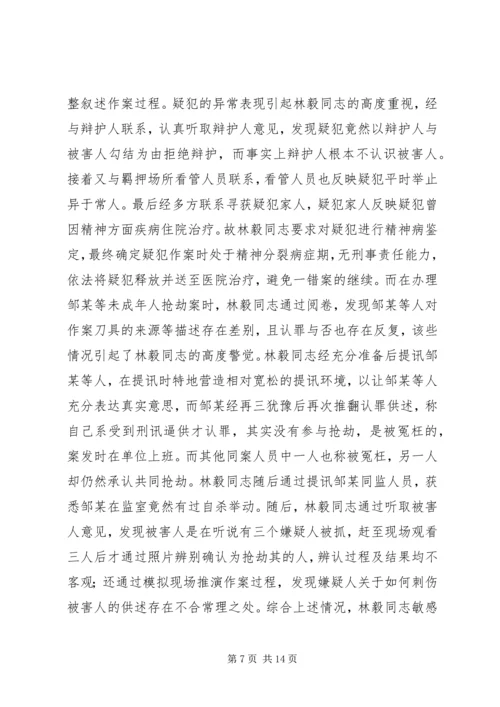 整叙述作案过程。疑犯的异常表现引起林毅同志的高度重视，经与辩护人联系，认真听取辩护人意见，发现疑犯竟然以辩护人与被害人勾结为由拒绝辩护，而事实上辩护人根本不认识被害人。接着又与羁押场所看管人员联系，看管人员也反映疑犯平时举止异于常人。最后经多方联系寻获疑犯家人，疑犯家人反映疑犯曾因精神方面疾病住院治疗。故林毅同志要求对疑犯进行精神病鉴定，最终确定疑犯作案时处于精神分裂病症期，无刑事责任能力，依法将疑犯释放并送至医院治疗，避免一错案的继续。而在办理邹某等未成年人抢劫案时，林毅同志通过阅卷，发现邹某等人对作案刀具的来源等描述存在差别，且认罪与否也存在反复，该些情况引起了林毅同志的高度警觉。林毅同志经充分准备后提讯邹某等人，在提讯时特地营造相对宽松的提讯环境，以让邹某等人充分表达真实意思，而邹某经再三犹豫后再次推翻认罪供述，称自己系受到刑讯逼供才认罪，其实没有参与抢劫，是被冤枉的，案发时在单位上班。而其他同案人员中一人也称被冤枉，另一人却仍然承认共同抢劫。林毅同志随后通过提讯邹某同监人员，获悉邹某在监室竟然有过自杀举动。随后，林毅同志通过听取被害人意见，发现被害人是在听说有三个嫌疑人被抓，赶至现场观看三人后才通过照片辨别确认为抢劫其的人，辨认过程及结果均不客观；还通过模拟现场推演作案过程，发现嫌疑人关于如何刺伤被害人的供述存在不合常理之处。综合上述情况，林毅同志敏感

第 7 页 共 14 页